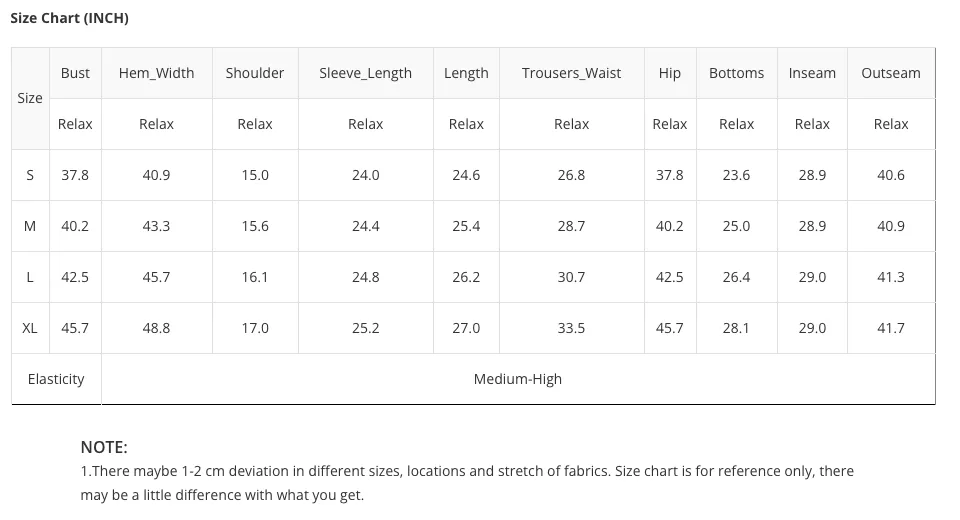 Size Chart (INCH)

| Size | Bust | Hem_Width | Shoulder | Sleeve_Length | Length | Trousers_Waist | Hip | Bottoms | Inseam | Outseam |
|---|---|---|---|---|---|---|---|---|---|---|
| | Relax | Relax | Relax | Relax | Relax | Relax | Relax | Relax | Relax | Relax |
| S | 37.8 | 40.9 | 15.0 | 24.0 | 24.6 | 26.8 | 37.8 | 23.6 | 28.9 | 40.6 |
| M | 40.2 | 43.3 | 15.6 | 24.4 | 25.4 | 28.7 | 40.2 | 25.0 | 28.9 | 40.9 |
| L | 42.5 | 45.7 | 16.1 | 24.8 | 26.2 | 30.7 | 42.5 | 26.4 | 29.0 | 41.3 |
| XL | 45.7 | 48.8 | 17.0 | 25.2 | 27.0 | 33.5 | 45.7 | 28.1 | 29.0 | 41.7 |
| Elasticity | Medium-High | | | | | | | | | |

NOTE:
1.There maybe 1-2 cm deviation in different sizes, locations and stretch of fabrics. Size chart is for reference only, there may be a little difference with what you get.